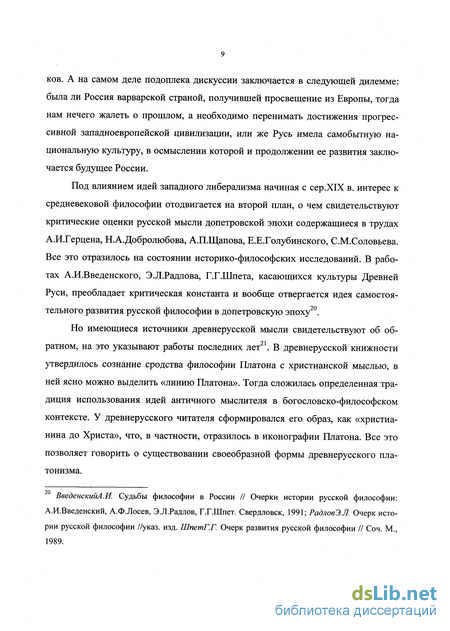 9

ков. А на самом деле подоплека дискуссии заключается в следующей дилемме: была ли Россия варварской страной, получившей просвещение из Европы, тогда нам нечего жалеть о прошлом, а необходимо перенимать достижения прогрессивной западноевропейской цивилизации, или же Русь имела самобытную национальную культуру, в осмыслении которой и продолжении ее развития заключается будущее России.

Под влиянием идей западного либерализма начиная с сер.XIX в. интерес к средневековой философии отодвигается на второй план, о чем свидетельствуют критические оценки русской мысли допетровской эпохи содержащиеся в трудах А.И.Герцена, Н.А.Добролюбова, А.П.Щапова, Е.Е.Голубинского, С.М.Соловьева. Все это отразилось на состоянии историко-философских исследований. В работах А.И.Введенского, Э.Л.Радлова, Г.Г.Шпета, касающихся культуры Древней Руси, преобладает критическая константа и вообще отвергается идея самостоятельного развития русской философии в допетровскую эпоху$^{20}$.

Но имеющиеся источники древнерусской мысли свидетельствуют об обратном, на это указывают работы последних лет$^{21}$. В древнерусской книжности утвердилось сознание сродства философии Платона с христианской мыслью, в ней ясно можно выделить «линию Платона». Тогда сложилась определенная традиция использования идей античного мыслителя в богословско-философском контексте. У древнерусского читателя сформировался его образ, как «христианина до Христа», что, в частности, отразилось в иконографии Платона. Все это позволяет говорить о существовании своеобразной формы древнерусского платонизма.

$^{20}$ ВведенскийА.И. Судьбы философии в России // Очерки истории русской философии: А.И.Введенский, А.Ф.Лосев, Э.Л.Радлов, Г.Г.Шпет. Свердловск, 1991; РадловЭ.Л. Очерк истории русской философии //указ. изд. ШпетГ.Г. Очерк развития русской философии // Соч. М., 1989.

dsLib.net
библиотека диссертаций